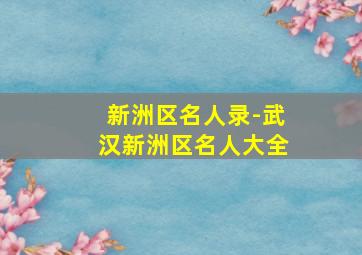 新洲区名人录-武汉新洲区名人大全